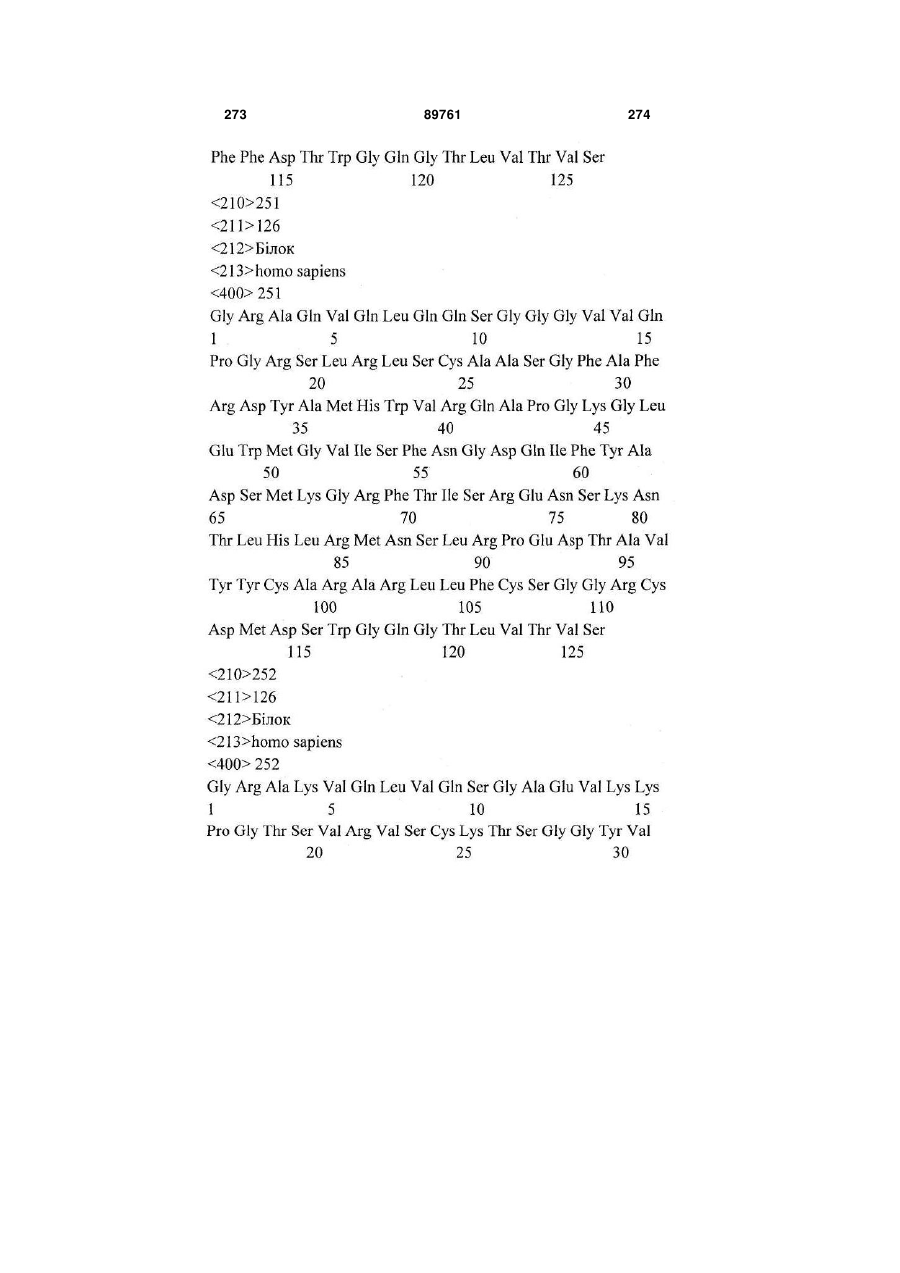 273 89761 274

Phe Phe Asp Thr Trp Gly Gln Gly Thr Leu Val Thr Val Ser
115 120 125

<210>251
<211>126
<212>Білок
<213>homo sapiens
<400> 251

Gly Arg Ala Gln Val Gln Leu Gln Gln Ser Gly Gly Gly Val Val Gln
1 5 10 15
Pro Gly Arg Ser Leu Arg Leu Ser Cys Ala Ala Ser Gly Phe Ala Phe
20 25 30
Arg Asp Tyr Ala Met His Trp Val Arg Gln Ala Pro Gly Lys Gly Leu
35 40 45
Glu Trp Met Gly Val Ile Ser Phe Asn Gly Asp Gln Ile Phe Tyr Ala
50 55 60
Asp Ser Met Lys Gly Arg Phe Thr Ile Ser Arg Glu Asn Ser Lys Asn
65 70 75 80
Thr Leu His Leu Arg Met Asn Ser Leu Arg Pro Glu Asp Thr Ala Val
85 90 95
Tyr Tyr Cys Ala Arg Ala Arg Leu Leu Phe Cys Ser Gly Gly Arg Cys
100 105 110
Asp Met Asp Ser Trp Gly Gln Gly Thr Leu Val Thr Val Ser
115 120 125

<210>252
<211>126
<212>Білок
<213>homo sapiens
<400> 252

Gly Arg Ala Lys Val Gln Leu Val Gln Ser Gly Ala Glu Val Lys Lys
1 5 10 15
Pro Gly Thr Ser Val Arg Val Ser Cys Lys Thr Ser Gly Gly Tyr Val
20 25 30